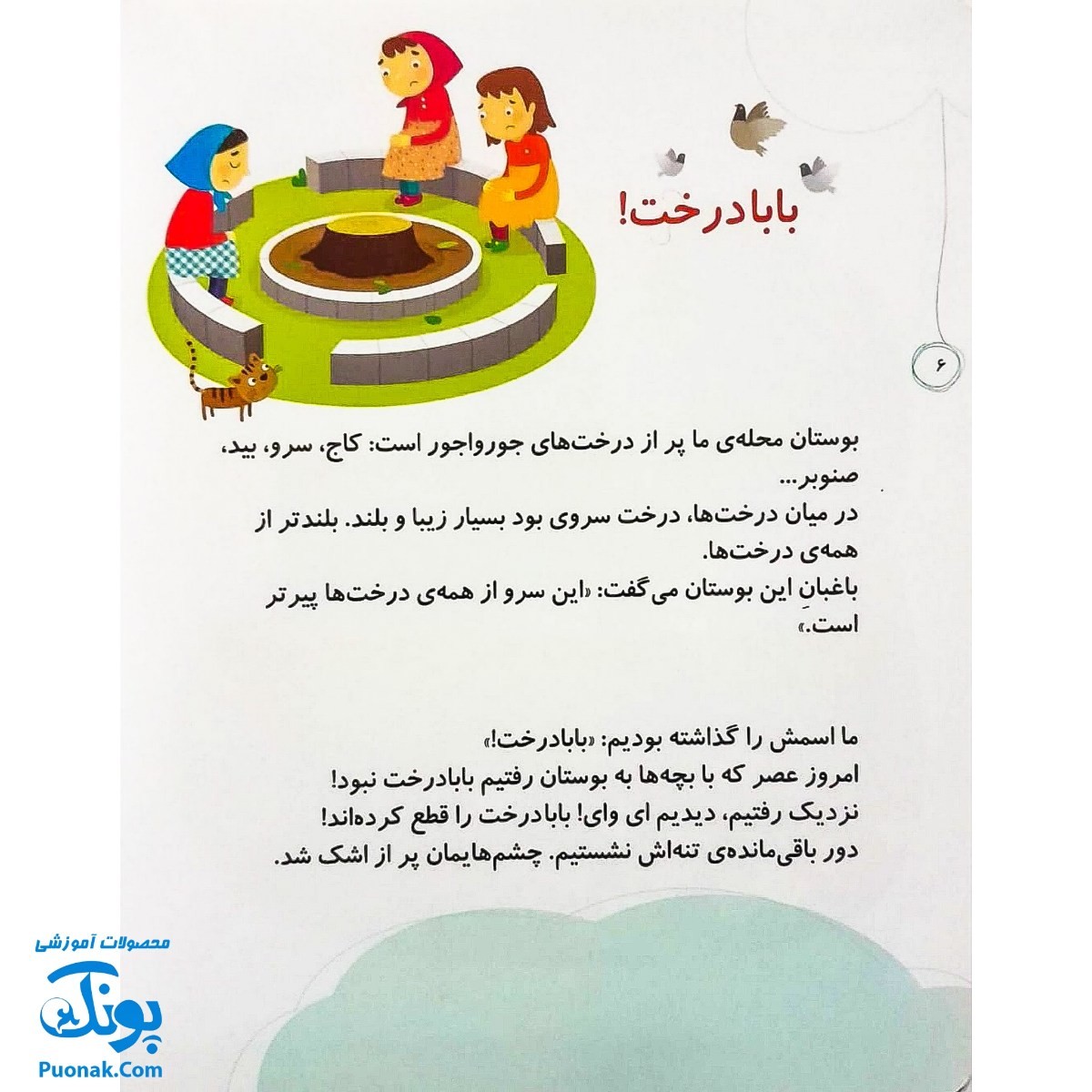 بابادرخت!

۶

بوستان محله‌ی ما پر از درخت‌های جورواجور است: کاج، سرو، بید، صنوبر...
در میان درخت‌ها، درخت سروی بود بسیار زیبا و بلند. بلندتر از همه‌ی درخت‌ها.
باغبانِ این بوستان می‌گفت: «این سرو از همه‌ی درخت‌ها پیرتر است.»

ما اسمش را گذاشته بودیم: «بابادرخت!»
امروز عصر که با بچه‌ها به بوستان رفتیم بابادرخت نبود!
نزدیک رفتیم، دیدیم ای وای! بابادرخت را قطع کرده‌اند!
دور باقی‌مانده‌ی تنه‌اش نشستیم. چشم‌هایمان پر از اشک شد.

محصولات آموزشی
پونک
Puonak.Com